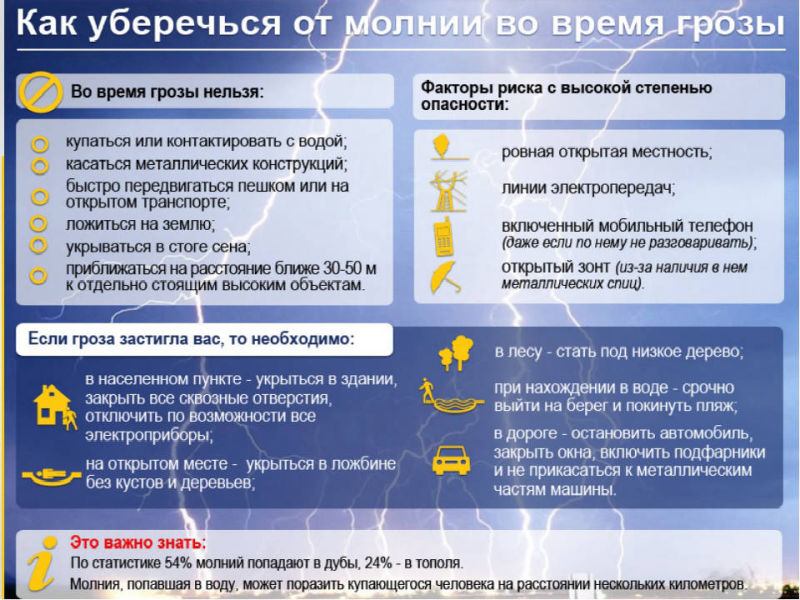 Как уберечься от молнии во время грозы

Во время грозы нельзя:

купаться или контактировать с водой;
касаться металлических конструкций;
быстро передвигаться пешком или на открытом транспорте;
ложиться на землю;
укрываться в стоге сена;
приближаться на расстояние ближе 30-50 м к отдельно стоящим высоким объектам.

Факторы риска с высокой степенью опасности:

ровная открытая местность;
линии электропередач;
включенный мобильный телефон (даже если по нему не разговаривать);
открытый зонт (из-за наличия в нем металлических спиц).

Если гроза застигла вас, то необходимо:

в населенном пункте - укрыться в здании, закрыть все сквозные отверстия, отключить по возможности все электроприборы;
на открытом месте - укрыться в ложбине без кустов и деревьев;

в лесу - стать под низкое дерево;
при нахождении в воде - срочно выйти на берег и покинуть пляж;
в дороге - остановить автомобиль, закрыть окна, включить подфарники и не прикасаться к металлическим частям машины.

Это важно знать:
По статистике 54% молний попадают в дубы, 24% - в тополя.
Молния, попавшая в воду, может поразить купающегося человека на расстоянии нескольких километров.